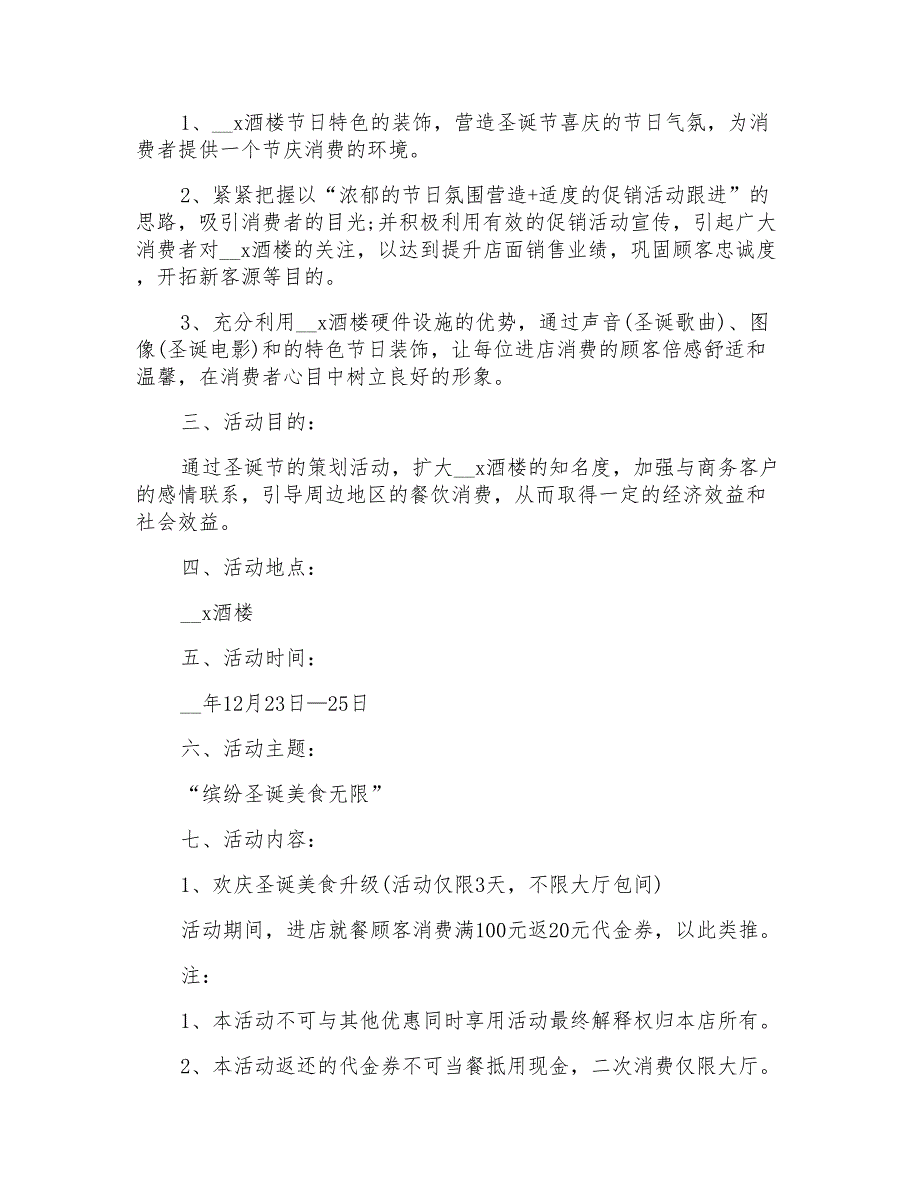 1、__x酒楼节日特色的装饰，营造圣诞节喜庆的节日气氛，为消费者提供一个节庆消费的环境。

2、紧紧把握以“浓郁的节日氛围营造+适度的促销活动跟进”的思路，吸引消费者的目光;并积极利用有效的促销活动宣传，引起广大消费者对__x酒楼的关注，以达到提升店面销售业绩，巩固顾客忠诚度，开拓新客源等目的。

3、充分利用__x酒楼硬件设施的优势，通过声音(圣诞歌曲)、图像(圣诞电影)和的特色节日装饰，让每位进店消费的顾客倍感舒适和温馨，在消费者心目中树立良好的形象。

三、活动目的：

通过圣诞节的策划活动，扩大__x酒楼的知名度，加强与商务客户的感情联系，引导周边地区的餐饮消费，从而取得一定的经济效益和社会效益。

四、活动地点：

__x酒楼

五、活动时间：

__年12月23日—25日

六、活动主题：

“缤纷圣诞美食无限”

七、活动内容：

1、欢庆圣诞美食升级(活动仅限3天，不限大厅包间)

活动期间，进店就餐顾客消费满100元返20元代金券，以此类推。

注：

1、本活动不可与其他优惠同时享用活动最终解释权归本店所有。

2、本活动返还的代金券不可当餐抵用现金，二次消费仅限大厅。